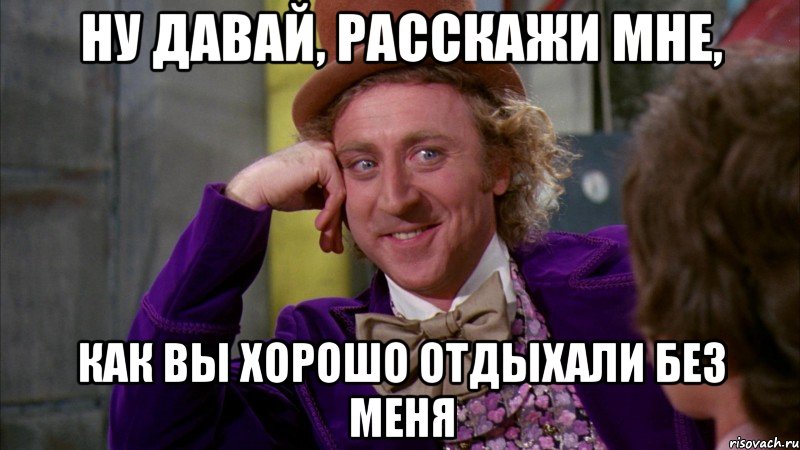 НУ ДАВАЙ, РАССКАЖИ МНЕ,

КАК ВЫ ХОРОШО ОТДЫХАЛИ БЕЗ МЕНЯ

risovach.ru